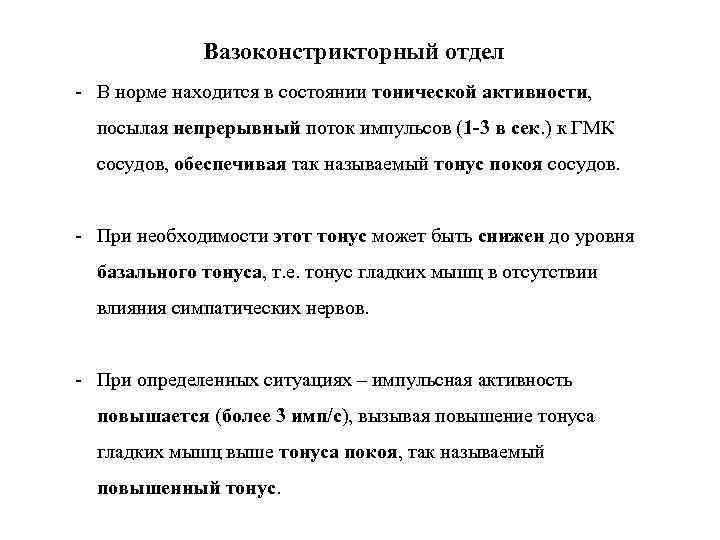 Вазоконстрикторный отдел

- В норме находится в состоянии тонической активности, посылая непрерывный поток импульсов (1-3 в сек.) к ГМК сосудов, обеспечивая так называемый тонус покоя сосудов.

- При необходимости этот тонус может быть снижен до уровня базального тонуса, т.е. тонус гладких мышц в отсутствии влияния симпатических нервов.

- При определенных ситуациях – импульсная активность повышается (более 3 имп/с), вызывая повышение тонуса гладких мышц выше тонуса покоя, так называемый повышенный тонус.